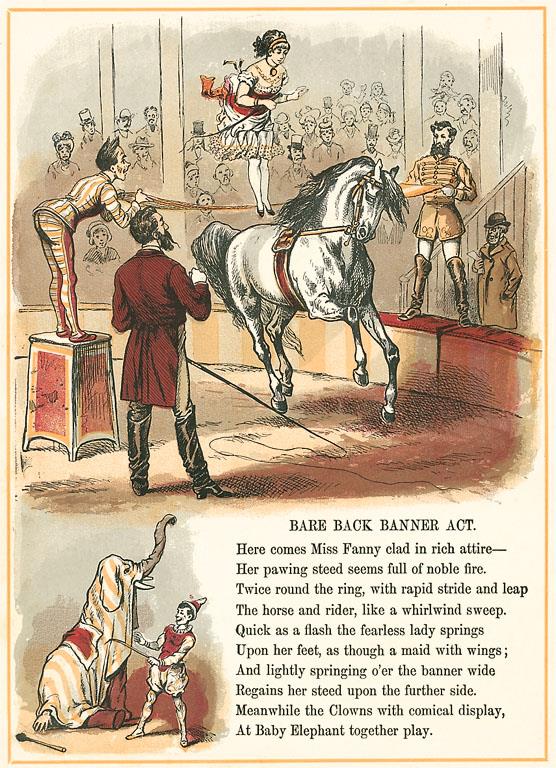 BARE BACK BANNER ACT.

Here comes Miss Fanny clad in rich attire—
Her pawing steed seems full of noble fire.
Twice round the ring, with rapid stride and leap
The horse and rider, like a whirlwind sweep.
Quick as a flash the fearless lady springs
Upon her feet, as though a maid with wings;
And lightly springing o'er the banner wide
Regains her steed upon the further side.
Meanwhile the Clowns with comical display,
At Baby Elephant together play.